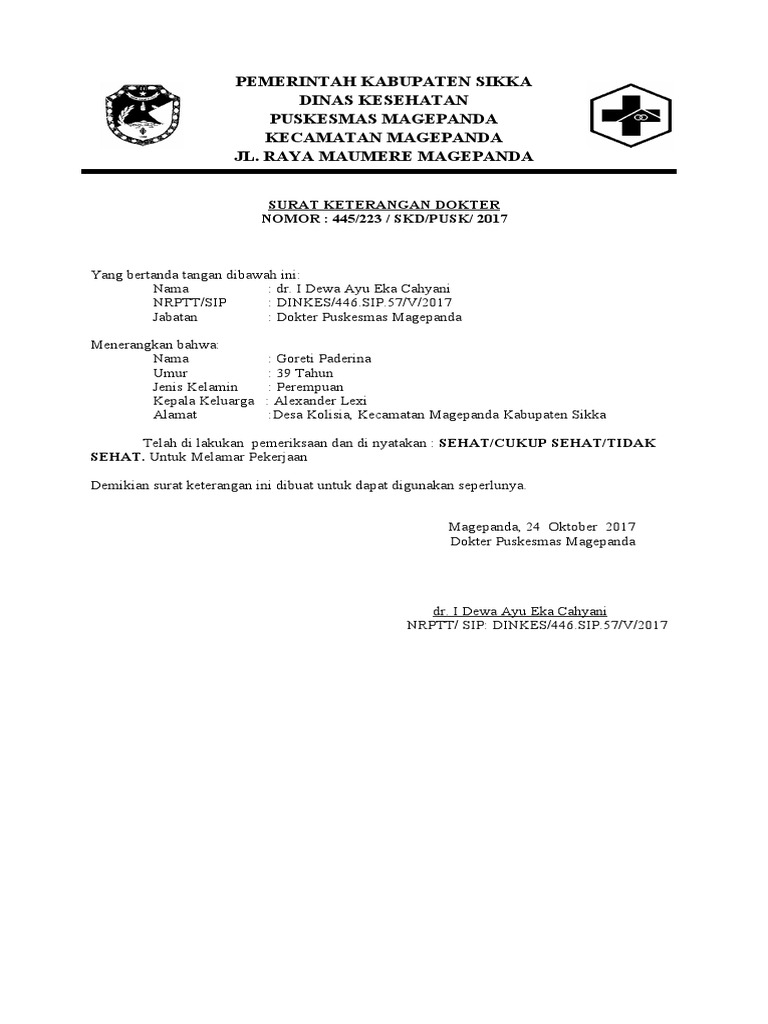 PEMERINTAH KABUPATEN SIKKA
DINAS KESEHATAN
PUSKESMAS MAGEPANDA
KECAMATAN MAGEPANDA
JL. RAYA MAUMERE MAGEPANDA

SURAT KETERANGAN DOKTER
NOMOR : 445/223 / SKD/PUSK/ 2017

Yang bertanda tangan dibawah ini:
Nama : dr. I Dewa Ayu Eka Cahyani
NRPTT/SIP : DINKES/446.SIP.57/V/2017
Jabatan : Dokter Puskesmas Magepanda

Menerangkan bahwa:
Nama : Goreti Paderina
Umur : 39 Tahun
Jenis Kelamin : Perempuan
Kepala Keluarga : Alexander Lexi
Alamat :Desa Kolisia, Kecamatan Magepanda Kabupaten Sikka

Telah di lakukan pemeriksaan dan di nyatakan : SEHAT/CUKUP SEHAT/TIDAK SEHAT. Untuk Melamar Pekerjaan

Demikian surat keterangan ini dibuat untuk dapat digunakan seperlunya.

Magepanda, 24 Oktober 2017
Dokter Puskesmas Magepanda

dr. I Dewa Ayu Eka Cahyani
NRPTT/ SIP: DINKES/446.SIP.57/V/2017